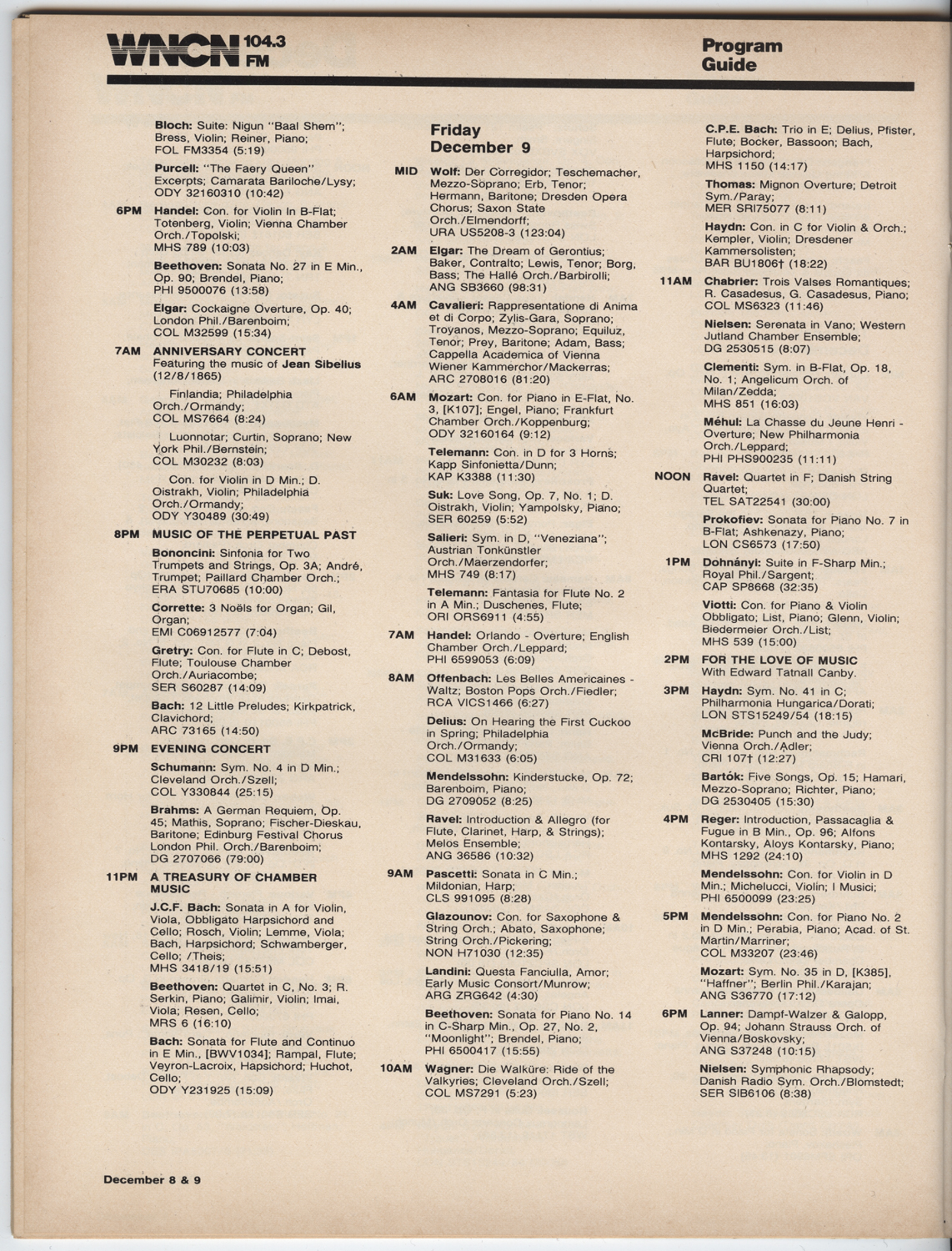 WNCN 104.3 FM

Program Guide

Bloch: Suite: Nigun "Baal Shem"; Bress, Violin; Reiner, Piano; FOL FM3354 (5:19)

Purcell: "The Faery Queen" Excerpts; Camarata Bariloche/Lysy; ODY 32160310 (10:42)

6PM Handel: Con. for Violin In B-Flat; Totenberg, Violin; Vienna Chamber Orch./Topolski; MHS 789 (10:03)

Beethoven: Sonata No. 27 in E Min., Op. 90; Brendel, Piano; PHI 9500076 (13:58)

Elgar: Cockaigne Overture, Op. 40; London Phil./Barenboim; COL M32599 (15:34)

7AM ANNIVERSARY CONCERT Featuring the music of Jean Sibelius (12/8/1865)

Finlandia; Philadelphia Orch./Ormandy; COL MS7664 (8:24)

Luonnotar; Curtin, Soprano; New York Phil./Bernstein; COL M30232 (8:03)

Con. for Violin in D Min.; D. Oistrakh, Violin; Philadelphia Orch./Ormandy; ODY Y30489 (30:49)

8PM MUSIC OF THE PERPETUAL PAST

Bononcini: Sinfonia for Two Trumpets and Strings, Op. 3A; André, Trumpet; Paillard Chamber Orch.; ERA STU70685 (10:00)

Corrette: 3 Noëls for Organ; Gil, Organ; EMI C06912577 (7:04)

Gretry: Con. for Flute in C; Debost, Flute; Toulouse Chamber Orch./Auriacombe; SER S60287 (14:09)

Bach: 12 Little Preludes; Kirkpatrick, Clavichord; ARC 73165 (14:50)

9PM EVENING CONCERT

Schumann: Sym. No. 4 in D Min.; Cleveland Orch./Szell; COL Y330844 (25:15)

Brahms: A German Requiem, Op. 45; Mathis, Soprano; Fischer-Dieskau, Baritone; Edinburg Festival Chorus London Phil. Orch./Barenboim; DG 2707066 (79:00)

11PM A TREASURY OF CHAMBER MUSIC

J.C.F. Bach: Sonata in A for Violin, Viola, Obbligato Harpsichord and Cello; Rosch, Violin; Lemme, Viola; Bach, Harpsichord; Schwamberger, Cello; /Theis; MHS 3418/19 (15:51)

Beethoven: Quartet in C, No. 3; R. Serkin, Piano; Galimir, Violin; Imai, Viola; Resen, Cello; MRS 6 (16:10)

Bach: Sonata for Flute and Continuo in E Min., [BWV1034]; Rampal, Flute; Veyron-Lacroix, Hapsichord; Huchot, Cello; ODY Y231925 (15:09)

Friday December 9

MID Wolf: Der Corregidor; Teschemacher, Mezzo-Soprano; Erb, Tenor; Hermann, Baritone; Dresden Opera Chorus; Saxon State Orch./Elmendorff; URA US5208-3 (123:04)

2AM Elgar: The Dream of Gerontius; Baker, Contralto; Lewis, Tenor; Borg, Bass; The Hallé Orch./Barbirolli; ANG SB3660 (98:31)

4AM Cavalieri: Rappresentatione di Anima et di Corpo; Zylis-Gara, Soprano; Troyanos, Mezzo-Soprano; Equiluz, Tenor; Prey, Baritone; Adam, Bass; Cappella Academica of Vienna Wiener Kammerchor/Mackerras; ARC 2708016 (81:20)

6AM Mozart: Con. for Piano in E-Flat, No. 3, [K107]; Engel, Piano; Frankfurt Chamber Orch./Koppenburg; ODY 32160164 (9:12)

Telemann: Con. in D for 3 Horns; Kapp Sinfonietta/Dunn; KAP K3388 (11:30)

Suk: Love Song, Op. 7, No. 1; D. Oistrakh, Violin; Yampolsky, Piano; SER 60259 (5:52)

Salieri: Sym. in D, "Veneziana"; Austrian Tonkünstler Orch./Maerzendorfer; MHS 749 (8:17)

Telemann: Fantasia for Flute No. 2 in A Min.; Duschenes, Flute; ORI ORS6911 (4:55)

7AM Handel: Orlando - Overture; English Chamber Orch./Leppard; PHI 6599053 (6:09)

8AM Offenbach: Les Belles Americaines - Waltz; Boston Pops Orch./Fiedler; RCA VICS1466 (6:27)

Delius: On Hearing the First Cuckoo in Spring; Philadelphia Orch./Ormandy; COL M31633 (6:05)

Mendelssohn: Kinderstucke, Op. 72; Barenboim, Piano; DG 2709052 (8:25)

Ravel: Introduction & Allegro (for Flute, Clarinet, Harp, & Strings); Melos Ensemble; ANG 36586 (10:32)

9AM Pascetti: Sonata in C Min.; Mildonian, Harp; CLS 991095 (8:28)

Glazounov: Con. for Saxophone & String Orch.; Abato, Saxophone; String Orch./Pickering; NON H71030 (12:35)

Landini: Questa Fanciulla, Amor; Early Music Consort/Munrow; ARG ZRG642 (4:30)

Beethoven: Sonata for Piano No. 14 in C-Sharp Min., Op. 27, No. 2, "Moonlight"; Brendel, Piano; PHI 6500417 (15:55)

10AM Wagner: Die Walküre: Ride of the Valkyries; Cleveland Orch./Szell; COL MS7291 (5:23)

C.P.E. Bach: Trio in E; Delius, Pfister, Flute; Bocker, Bassoon; Bach, Harpsichord; MHS 1150 (14:17)

Thomas: Mignon Overture; Detroit Sym./Paray; MER SRI75077 (8:11)

Haydn: Con. in C for Violin & Orch.; Kempler, Violin; Dresdener Kammersolisten; BAR BU1806† (18:22)

11AM Chabrier: Trois Valses Romantiques; R. Casadesus, G. Casadesus, Piano; COL MS6323 (11:46)

Nielsen: Serenata in Vano; Western Jutland Chamber Ensemble; DG 2530515 (8:07)

Clementi: Sym. in B-Flat, Op. 18, No. 1; Angelicum Orch. of Milan/Zedda; MHS 851 (16:03)

Méhul: La Chasse du Jeune Henri - Overture; New Philharmonia Orch./Leppard; PHI PHS900235 (11:11)

NOON Ravel: Quartet in F; Danish String Quartet; TEL SAT22541 (30:00)

Prokofiev: Sonata for Piano No. 7 in B-Flat; Ashkenazy, Piano; LON CS6573 (17:50)

1PM Dohnányi: Suite in F-Sharp Min.; Royal Phil./Sargent; CAP SP8668 (32:35)

Viotti: Con. for Piano & Violin Obbligato; List, Piano; Glenn, Violin; Biedermeier Orch./List; MHS 539 (15:00)

2PM FOR THE LOVE OF MUSIC With Edward Tatnall Canby.

3PM Haydn: Sym. No. 41 in C; Philharmonia Hungarica/Dorati; LON STS15249/54 (18:15)

McBride: Punch and the Judy; Vienna Orch./Adler; CRI 107† (12:27)

Bartók: Five Songs, Op. 15; Hamari, Mezzo-Soprano; Richter, Piano; DG 2530405 (15:30)

4PM Reger: Introduction, Passacaglia & Fugue in B Min., Op. 96; Alfons Kontarsky, Aloys Kontarsky, Piano; MHS 1292 (24:10)

Mendelssohn: Con. for Violin in D Min.; Michelucci, Violin; I Musici; PHI 6500099 (23:25)

5PM Mendelssohn: Con. for Piano No. 2 in D Min.; Perabia, Piano; Acad. of St. Martin/Marriner; COL M33207 (23:46)

Mozart: Sym. No. 35 in D, [K385], "Haffner"; Berlin Phil./Karajan; ANG S36770 (17:12)

6PM Lanner: Dampf-Walzer & Galopp, Op. 94; Johann Strauss Orch. of Vienna/Boskovsky; ANG S37248 (10:15)

Nielsen: Symphonic Rhapsody; Danish Radio Sym. Orch./Blomstedt; SER SIB6106 (8:38)

December 8 & 9